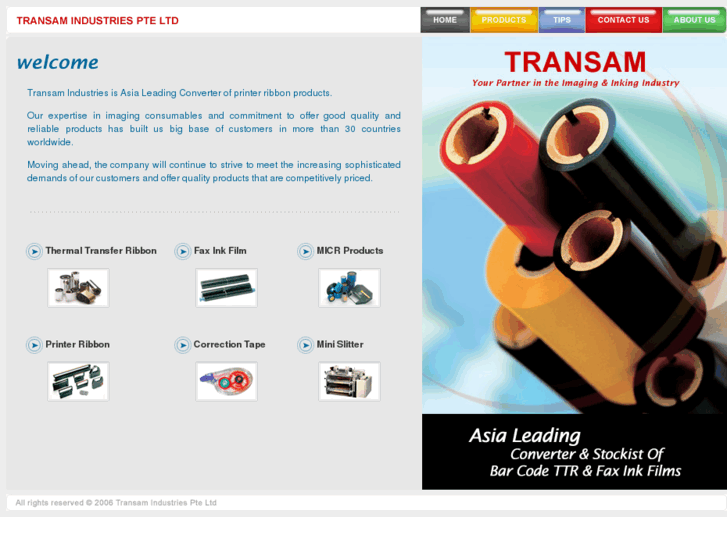 TRANSAM INDUSTRIES PTE LTD

HOME PRODUCTS TIPS CONTACT US ABOUT US

welcome

Transam Industries is Asia Leading Converter of printer ribbon products.

Our expertise in imaging consumables and commitment to offer good quality and reliable products has built us big base of customers in more than 30 countries worldwide.

Moving ahead, the company will continue to strive to meet the increasing sophisticated demands of our customers and offer quality products that are competitively priced.

Thermal Transfer Ribbon

Fax Ink Film

MICR Products

Printer Ribbon

Correction Tape

Mini Slitter

TRANSAM

Your Partner in the Imaging & Inking Industry

Asia Leading
Converter & Stockist Of
Bar Code TTR & Fax Ink Films

All rights reserved © 2006 Transam Industries Pte Ltd